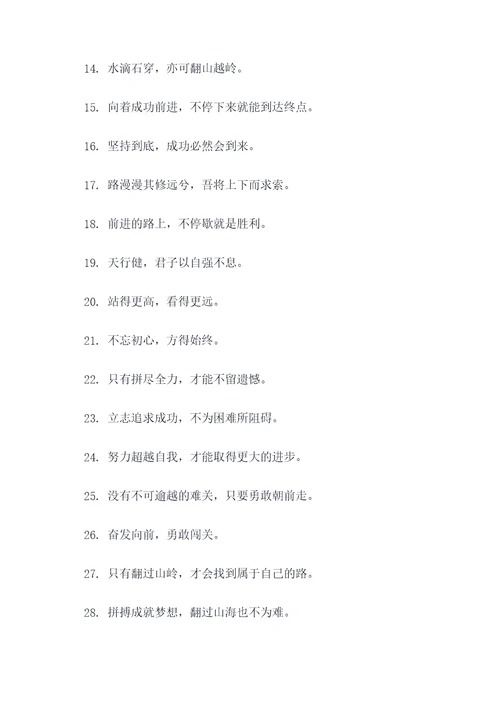 14. 水滴石穿，亦可翻山越岭。

15. 向着成功前进，不停下来就能到达终点。

16. 坚持到底，成功必然会到来。

17. 路漫漫其修远兮，吾将上下而求索。

18. 前进的路上，不停歇就是胜利。

19. 天行健，君子以自强不息。

20. 站得更高，看得更远。

21. 不忘初心，方得始终。

22. 只有拼尽全力，才能不留遗憾。

23. 立志追求成功，不为困难所阻碍。

24. 努力超越自我，才能取得更大的进步。

25. 没有不可逾越的难关，只要勇敢朝前走。

26. 奋发向前，勇敢闯关。

27. 只有翻过山岭，才会找到属于自己的路。

28. 拼搏成就梦想，翻过山海也不为难。